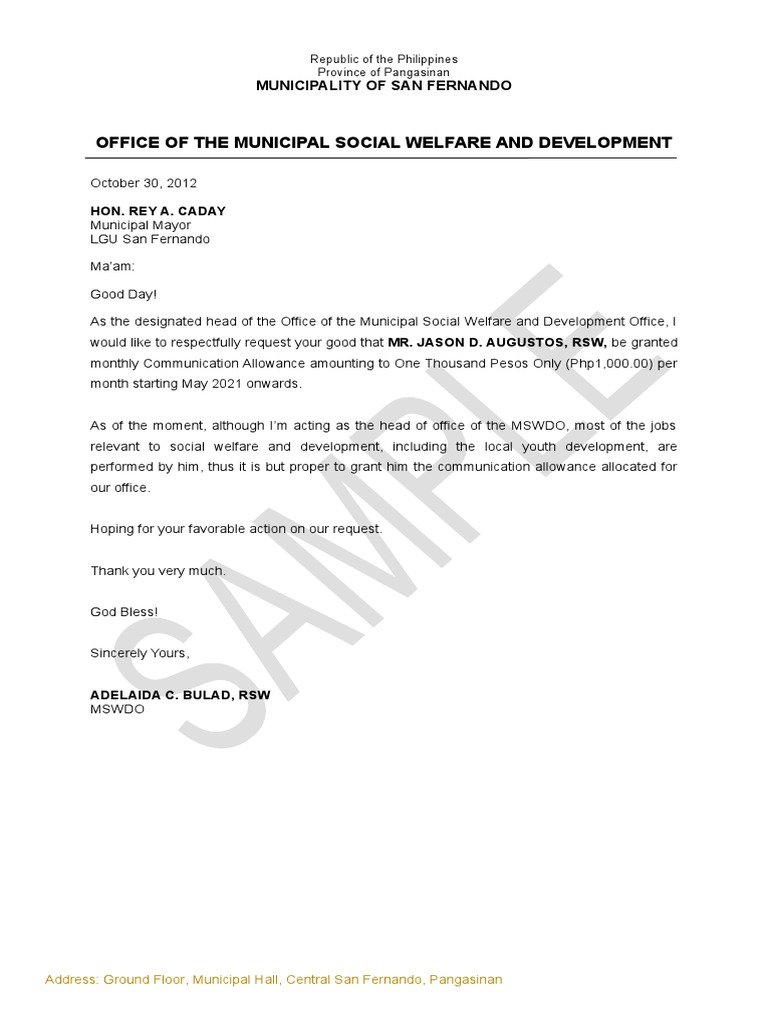 Republic of the Philippines
Province of Pangasinan
MUNICIPALITY OF SAN FERNANDO

OFFICE OF THE MUNICIPAL SOCIAL WELFARE AND DEVELOPMENT

October 30, 2012

HON. REY A. CADAY
Municipal Mayor
LGU San Fernando

Ma'am:

Good Day!

As the designated head of the Office of the Municipal Social Welfare and Development Office, I would like to respectfully request your good that MR. JASON D. AUGUSTOS, RSW, be granted monthly Communication Allowance amounting to One Thousand Pesos Only (Php1,000.00) per month starting May 2021 onwards.

As of the moment, although I'm acting as the head of office of the MSWDO, most of the jobs relevant to social welfare and development, including the local youth development, are performed by him, thus it is but proper to grant him the communication allowance allocated for our office.

Hoping for your favorable action on our request.

Thank you very much.

God Bless!

Sincerely Yours,

ADELAIDA C. BULAD, RSW
MSWDO

SAMPLE

Address: Ground Floor, Municipal Hall, Central San Fernando, Pangasinan